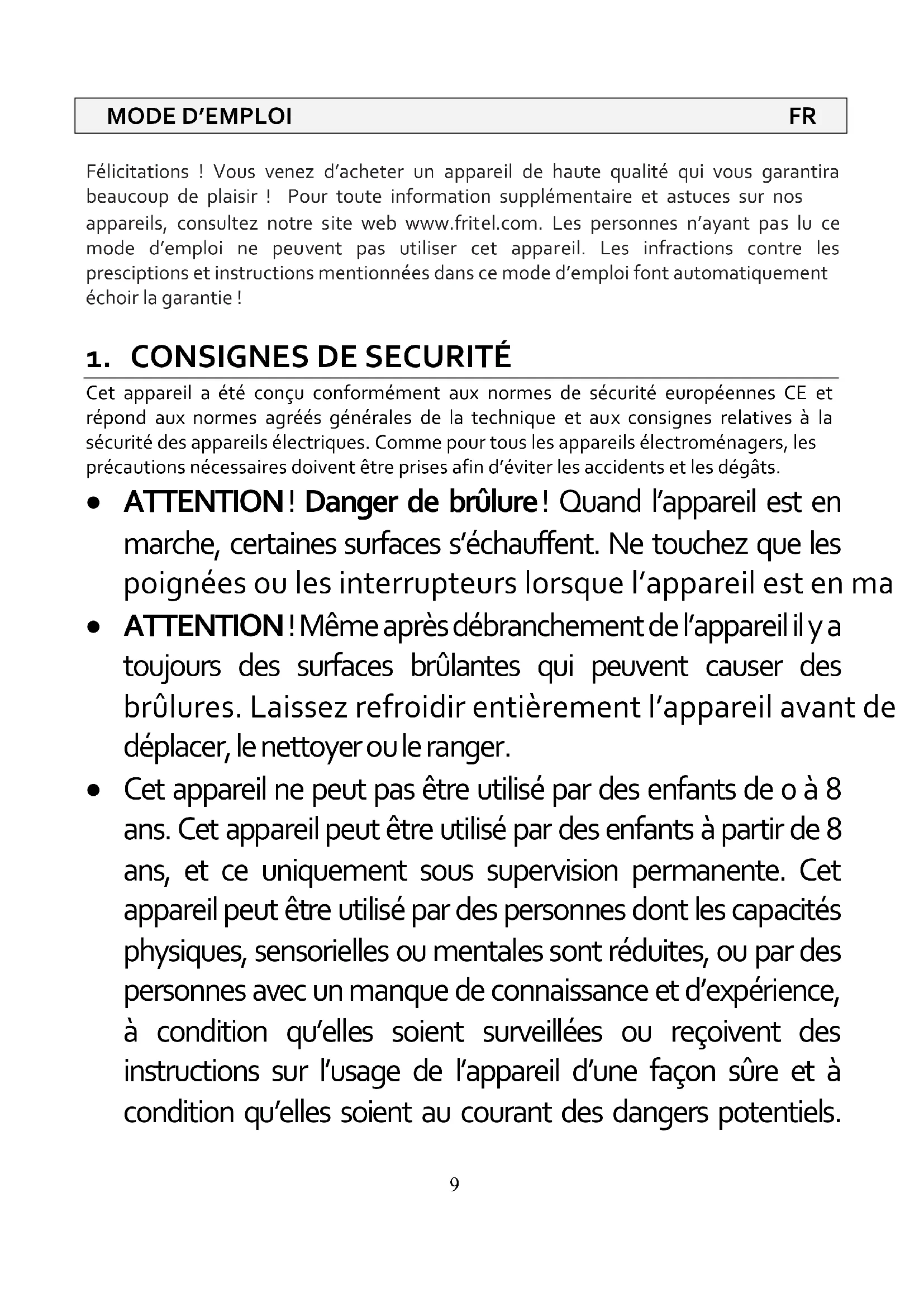 MODE D'EMPLOI FR

Félicitations ! Vous venez d'acheter un appareil de haute qualité qui vous garantira beaucoup de plaisir ! Pour toute information supplémentaire et astuces sur nos appareils, consultez notre site web www.fritel.com. Les personnes n'ayant pas lu ce mode d'emploi ne peuvent pas utiliser cet appareil. Les infractions contre les presciptions et instructions mentionnées dans ce mode d'emploi font automatiquement échoir la garantie !

1. CONSIGNES DE SECURITÉ

Cet appareil a été conçu conformément aux normes de sécurité européennes CE et répond aux normes agréés générales de la technique et aux consignes relatives à la sécurité des appareils électriques. Comme pour tous les appareils électroménagers, les précautions nécessaires doivent être prises afin d'éviter les accidents et les dégâts.

• ATTENTION ! Danger de brûlure ! Quand l'appareil est en marche, certaines surfaces s'échauffent. Ne touchez que les poignées ou les interrupteurs lorsque l'appareil est en ma

• ATTENTION ! Même après débranchement de l'appareil il y a toujours des surfaces brûlantes qui peuvent causer des brûlures. Laissez refroidir entièrement l'appareil avant de déplacer, le nettoyer ou le ranger.

• Cet appareil ne peut pas être utilisé par des enfants de 0 à 8 ans. Cet appareil peut être utilisé par des enfants à partir de 8 ans, et ce uniquement sous supervision permanente. Cet appareil peut être utilisé par des personnes dont les capacités physiques, sensorielles ou mentales sont réduites, ou par des personnes avec un manque de connaissance et d'expérience, à condition qu'elles soient surveillées ou reçoivent des instructions sur l'usage de l'appareil d'une façon sûre et à condition qu'elles soient au courant des dangers potentiels.

9